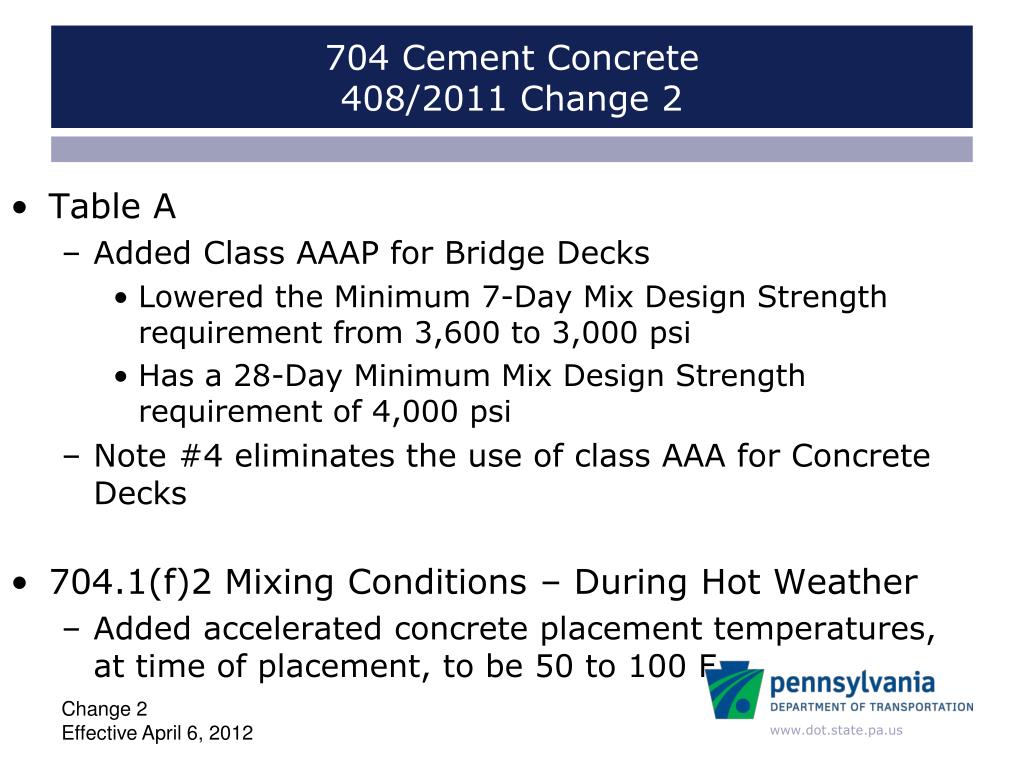 704 Cement Concrete
408/2011 Change 2

• Table A
– Added Class AAAP for Bridge Decks
• Lowered the Minimum 7-Day Mix Design Strength requirement from 3,600 to 3,000 psi
• Has a 28-Day Minimum Mix Design Strength requirement of 4,000 psi
– Note #4 eliminates the use of class AAA for Concrete Decks

• 704.1(f)2 Mixing Conditions – During Hot Weather
– Added accelerated concrete placement temperatures, at time of placement, to be 50 to 100 F

Change 2
Effective April 6, 2012

pennsylvania
DEPARTMENT OF TRANSPORTATION
www.dot.state.pa.us